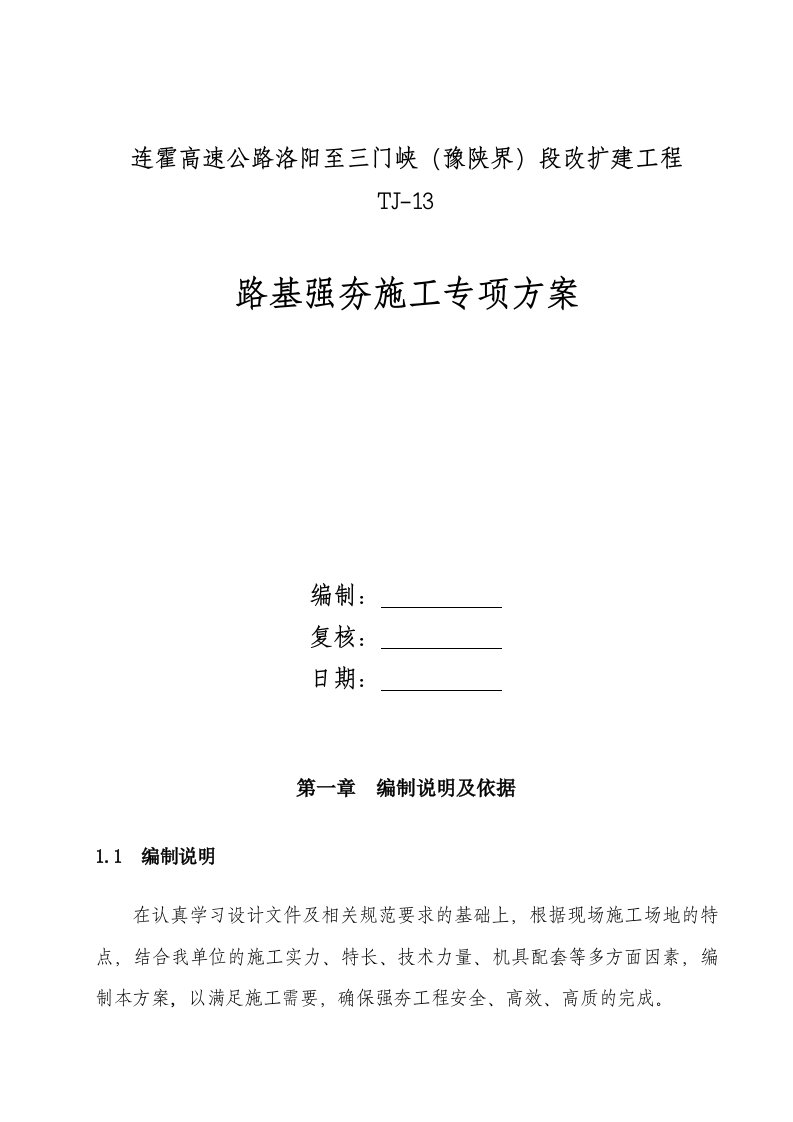 连霍高速公路洛阳至三门峡（豫陕界）段改扩建工程

TJ-13

路基强夯施工专项方案

编制：

复核：

日期：

第一章　编制说明及依据

1.1　编制说明

在认真学习设计文件及相关规范要求的基础上，根据现场施工场地的特点，结合我单位的施工实力、特长、技术力量、机具配套等多方面因素，编制本方案，以满足施工需要，确保强夯工程安全、高效、高质的完成。